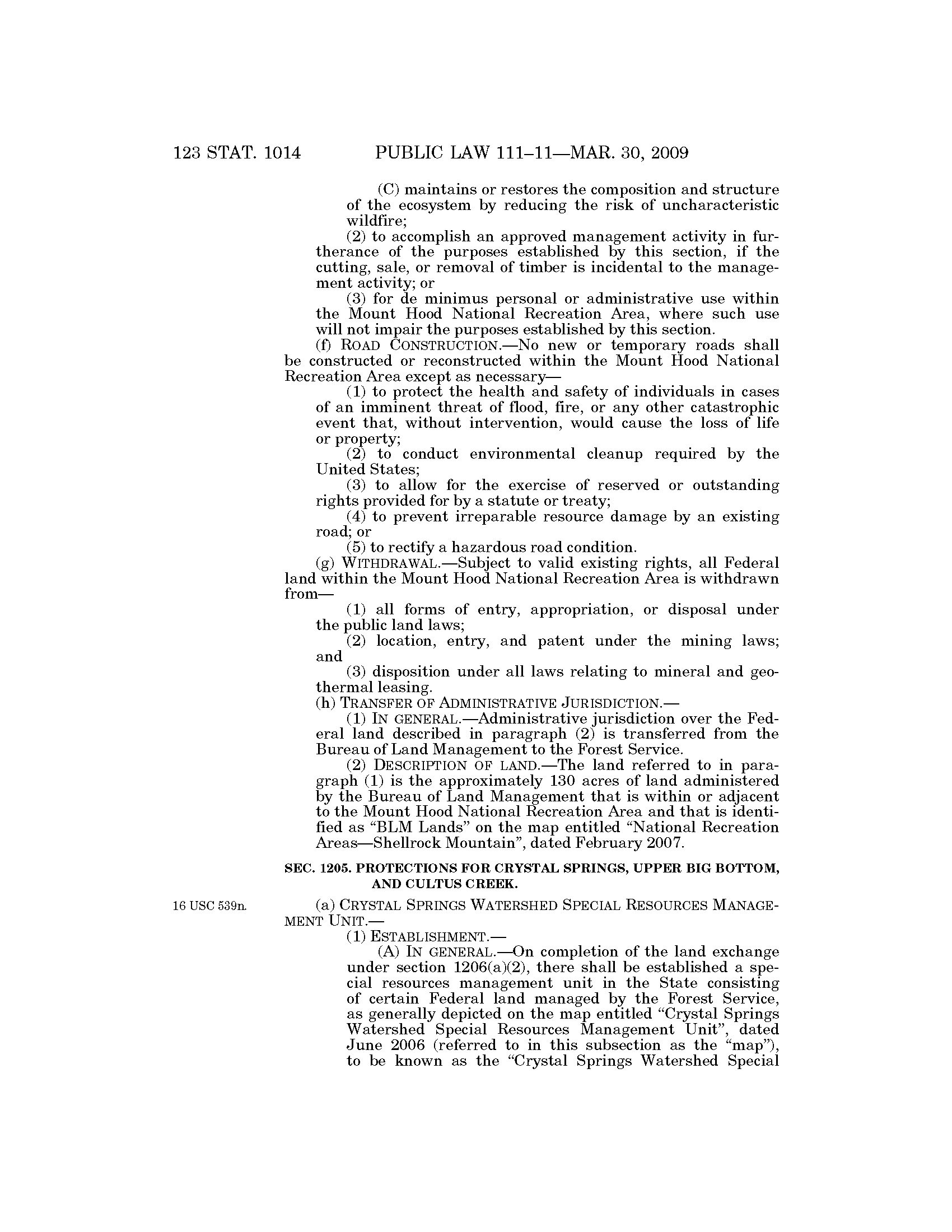 123 STAT. 1014 PUBLIC LAW 111–11—MAR. 30, 2009

(C) maintains or restores the composition and structure of the ecosystem by reducing the risk of uncharacteristic wildfire;

(2) to accomplish an approved management activity in furtherance of the purposes established by this section, if the cutting, sale, or removal of timber is incidental to the management activity; or

(3) for de minimus personal or administrative use within the Mount Hood National Recreation Area, where such use will not impair the purposes established by this section.

(f) ROAD CONSTRUCTION.—No new or temporary roads shall be constructed or reconstructed within the Mount Hood National Recreation Area except as necessary—

(1) to protect the health and safety of individuals in cases of an imminent threat of flood, fire, or any other catastrophic event that, without intervention, would cause the loss of life or property;

(2) to conduct environmental cleanup required by the United States;

(3) to allow for the exercise of reserved or outstanding rights provided for by a statute or treaty;

(4) to prevent irreparable resource damage by an existing road; or

(5) to rectify a hazardous road condition.

(g) WITHDRAWAL.—Subject to valid existing rights, all Federal land within the Mount Hood National Recreation Area is withdrawn from—

(1) all forms of entry, appropriation, or disposal under the public land laws;

(2) location, entry, and patent under the mining laws; and

(3) disposition under all laws relating to mineral and geothermal leasing.

(h) TRANSFER OF ADMINISTRATIVE JURISDICTION.—

(1) IN GENERAL.—Administrative jurisdiction over the Federal land described in paragraph (2) is transferred from the Bureau of Land Management to the Forest Service.

(2) DESCRIPTION OF LAND.—The land referred to in paragraph (1) is the approximately 130 acres of land administered by the Bureau of Land Management that is within or adjacent to the Mount Hood National Recreation Area and that is identified as "BLM Lands" on the map entitled "National Recreation Areas—Shellrock Mountain", dated February 2007.

SEC. 1205. PROTECTIONS FOR CRYSTAL SPRINGS, UPPER BIG BOTTOM, AND CULTUS CREEK.

16 USC 539n.

(a) CRYSTAL SPRINGS WATERSHED SPECIAL RESOURCES MANAGEMENT UNIT.—

(1) ESTABLISHMENT.—

(A) IN GENERAL.—On completion of the land exchange under section 1206(a)(2), there shall be established a special resources management unit in the State consisting of certain Federal land managed by the Forest Service, as generally depicted on the map entitled "Crystal Springs Watershed Special Resources Management Unit", dated June 2006 (referred to in this subsection as the "map"), to be known as the "Crystal Springs Watershed Special